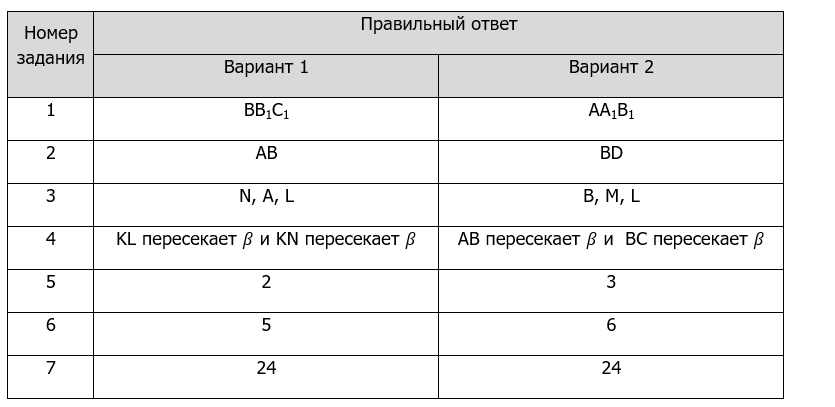 | Номер задания | Правильный ответ | |
|---|---|---|
| | Вариант 1 | Вариант 2 |
| 1 | $BB_1C_1$ | $AA_1B_1$ |
| 2 | AB | BD |
| 3 | N, A, L | B, M, L |
| 4 | KL пересекает $\beta$ и KN пересекает $\beta$ | AB пересекает $\beta$ и BC пересекает $\beta$ |
| 5 | 2 | 3 |
| 6 | 5 | 6 |
| 7 | 24 | 24 |